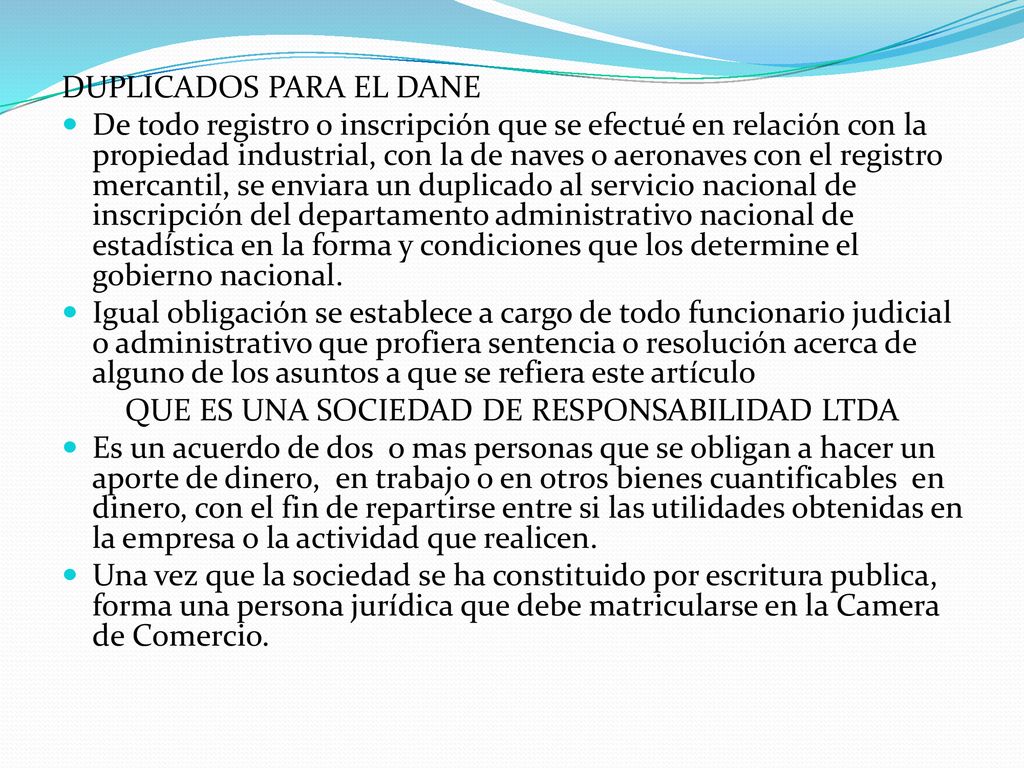 DUPLICADOS PARA EL DANE

De todo registro o inscripción que se efectué en relación con la propiedad industrial, con la de naves o aeronaves con el registro mercantil, se enviara un duplicado al servicio nacional de inscripción del departamento administrativo nacional de estadística en la forma y condiciones que los determine el gobierno nacional.

Igual obligación se establece a cargo de todo funcionario judicial o administrativo que profiera sentencia o resolución acerca de alguno de los asuntos a que se refiera este artículo

QUE ES UNA SOCIEDAD DE RESPONSABILIDAD LTDA

Es un acuerdo de dos o mas personas que se obligan a hacer un aporte de dinero, en trabajo o en otros bienes cuantificables en dinero, con el fin de repartirse entre si las utilidades obtenidas en la empresa o la actividad que realicen.

Una vez que la sociedad se ha constituido por escritura publica, forma una persona jurídica que debe matricularse en la Camera de Comercio.